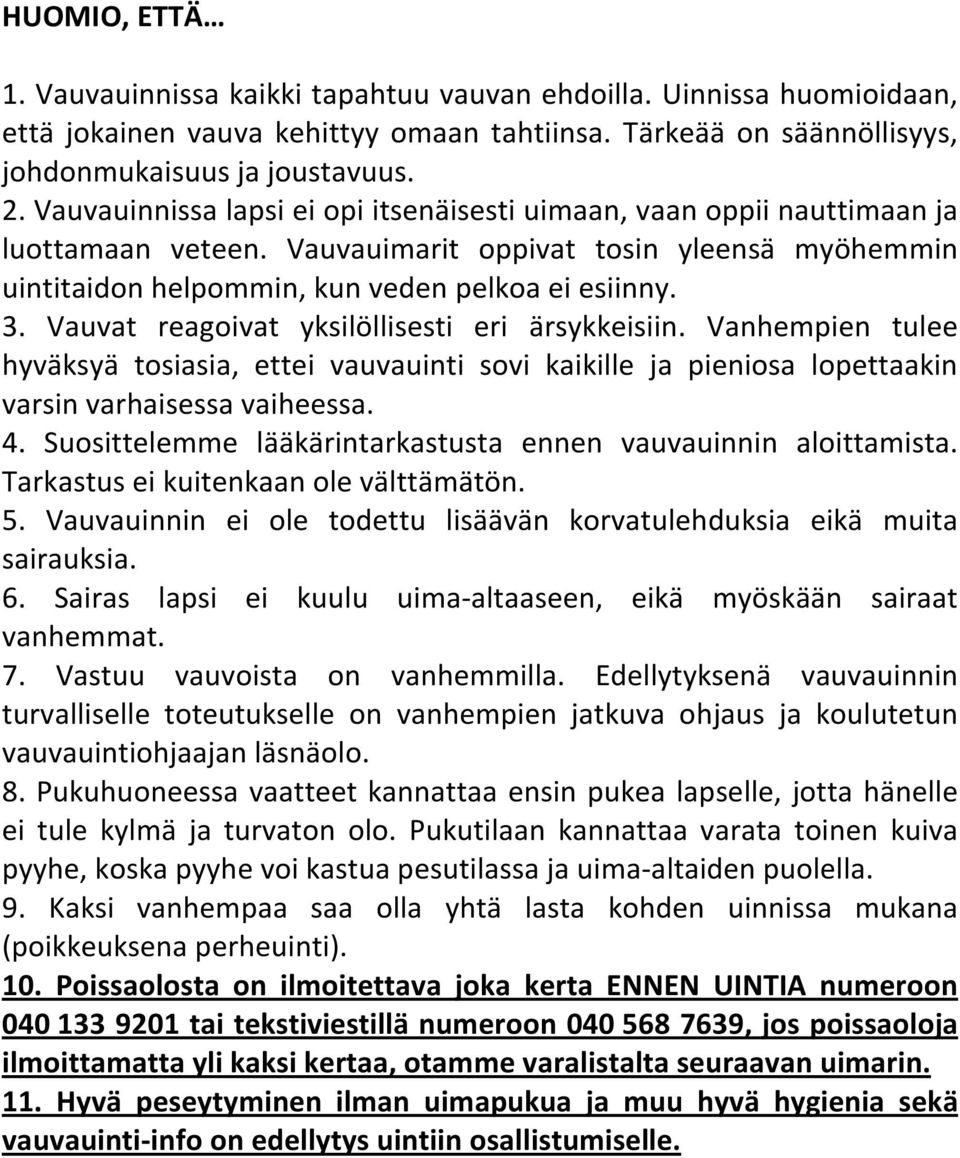 HUOMIO, ETTÄ…

1. Vauvauinnissa kaikki tapahtuu vauvan ehdoilla. Uinnissa huomioidaan, että jokainen vauva kehittyy omaan tahtiinsa. Tärkeää on säännöllisyys, johdonmukaisuus ja joustavuus.
2. Vauvauinnissa lapsi ei opi itsenäisesti uimaan, vaan oppii nauttimaan ja luottamaan veteen. Vauvauimarit oppivat tosin yleensä myöhemmin uintitaidon helpommin, kun veden pelkoa ei esiinny.
3. Vauvat reagoivat yksilöllisesti eri ärsykkeisiin. Vanhempien tulee hyväksyä tosiasia, ettei vauvauinti sovi kaikille ja pieniosa lopettaakin varsin varhaisessa vaiheessa.
4. Suosittelemme lääkärintarkastusta ennen vauvauinnin aloittamista. Tarkastus ei kuitenkaan ole välttämätön.
5. Vauvauinnin ei ole todettu lisäävän korvatulehduksia eikä muita sairauksia.
6. Sairas lapsi ei kuulu uima-altaaseen, eikä myöskään sairaat vanhemmat.
7. Vastuu vauvoista on vanhemmilla. Edellytyksenä vauvauinnin turvalliselle toteutukselle on vanhempien jatkuva ohjaus ja koulutetun vauvauintiohjaajan läsnäolo.
8. Pukuhuoneessa vaatteet kannattaa ensin pukea lapselle, jotta hänelle ei tule kylmä ja turvaton olo. Pukutilaan kannattaa varata toinen kuiva pyyhe, koska pyyhe voi kastua pesutilassa ja uima-altaiden puolella.
9. Kaksi vanhempaa saa olla yhtä lasta kohden uinnissa mukana (poikkeuksena perheuinti).
10. Poissaolosta on ilmoitettava joka kerta ENNEN UINTIA numeroon 040 133 9201 tai tekstiviestillä numeroon 040 568 7639, jos poissaoloja ilmoittamatta yli kaksi kertaa, otamme varalistalta seuraavan uimarin.
11. Hyvä peseytyminen ilman uimapukua ja muu hyvä hygienia sekä vauvauinti-info on edellytys uintiin osallistumiselle.